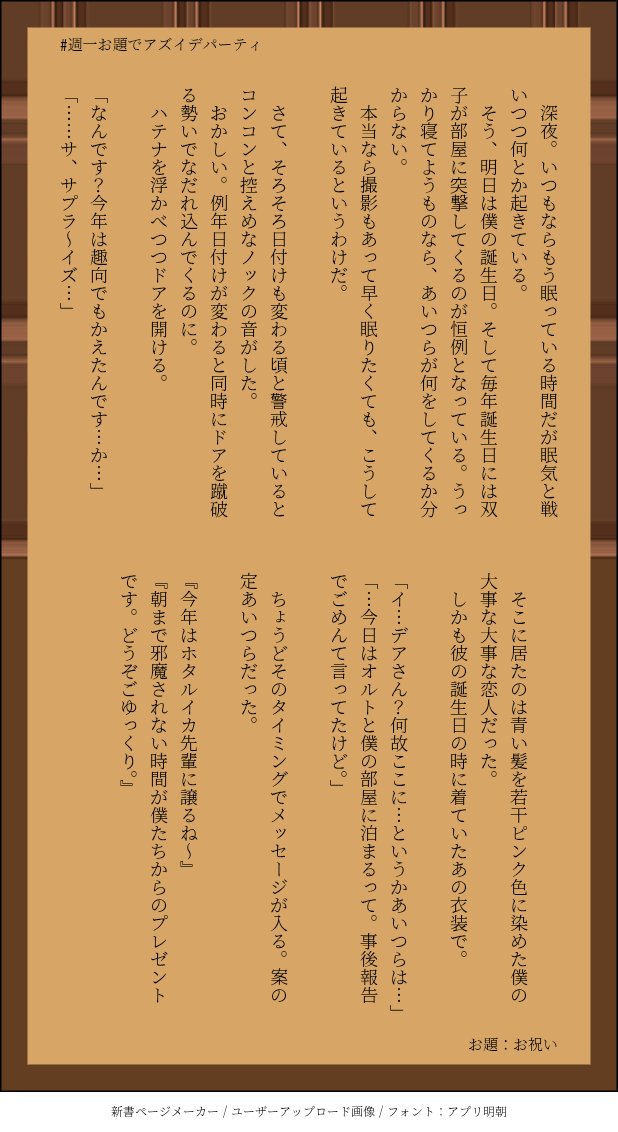 #週一お題でアズイデパーティ

深夜。いつもならもう眠っている時間だが眠気と戦いつつ何とか起きている。

そう、明日は僕の誕生日。そして毎年誕生日には双子が部屋に突撃してくるのが恒例となっている。うっかり寝てようものなら、あいつらが何をしてくるか分からない。

本当なら撮影もあって早く眠りたくても、こうして起きているというわけだ。

さて、そろそろ日付けも変わる頃と警戒しているとコンコンと控えめなノックの音がした。

おかしい。例年日付けが変わると同時にドアを蹴破る勢いでなだれ込んでくるのに。

ハテナを浮かべつつドアを開ける。

「なんです?今年は趣向でもかえたんです…か…」

「……サ、サプラ~イズ…」

そこに居たのは青い髪を若干ピンク色に染めた僕の大事な大事な恋人だった。

しかも彼の誕生日の時に着ていたあの衣装で。

「イ…デアさん?何故ここに…というかあいつらは…」

「…今日はオルトと僕の部屋に泊まるって。事後報告でごめんて言ってたけど。」

ちょうどそのタイミングでメッセージが入る。案の定あいつらだった。

『今年はホタルイカ先輩に譲るね~』

『朝まで邪魔されない時間が僕たちからのプレゼントです。どうぞごゆっくり。』

お題：お祝い

新書ページメーカー / ユーザーアップロード画像 / フォント：アプリ明朝